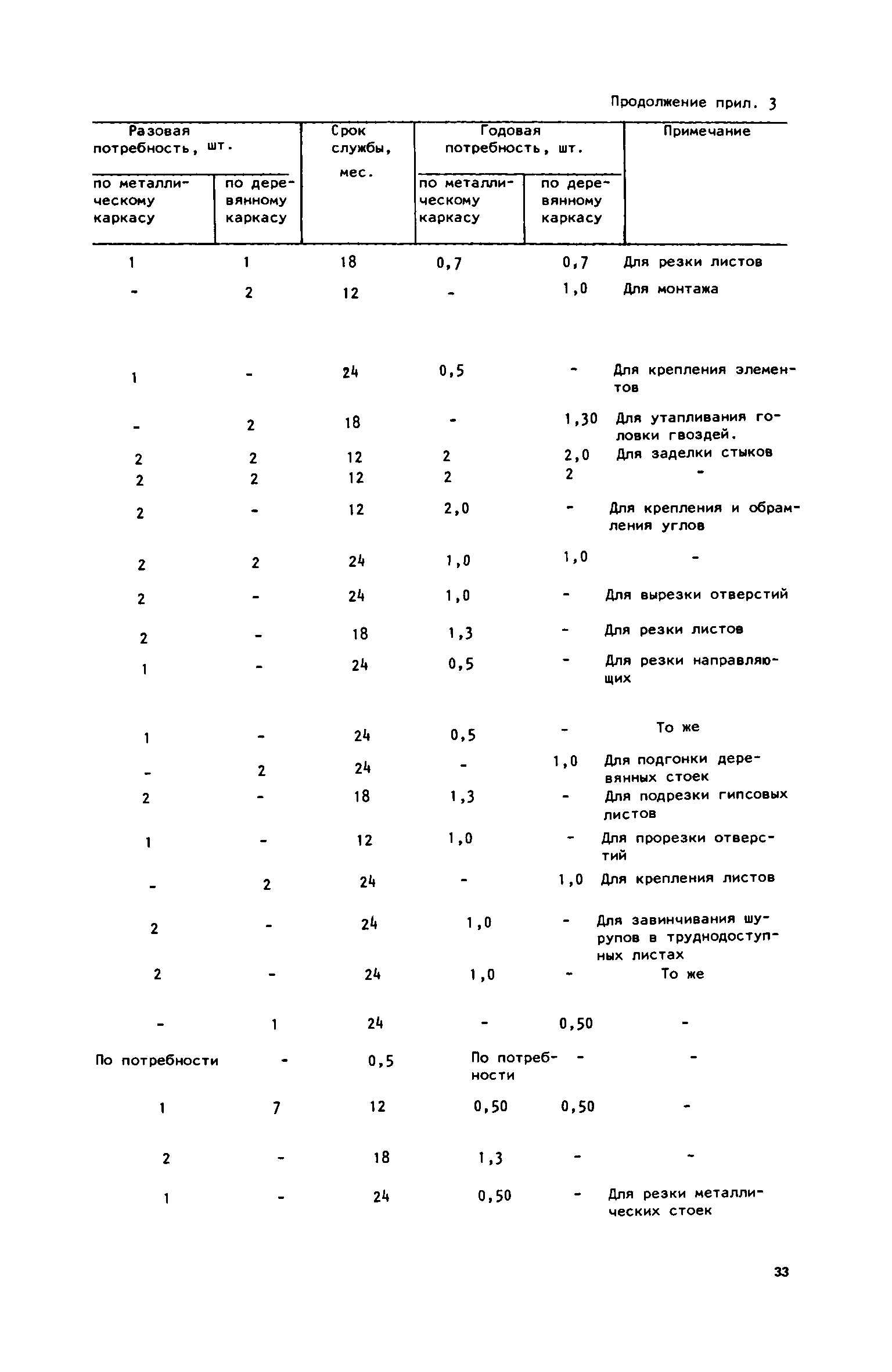 Продолжение прил. 3

| Разовая потребность, шт. по металлическому каркасу | Разовая потребность, шт. по деревянному каркасу | Срок службы, мес. | Годовая потребность, шт. по металлическому каркасу | Годовая потребность, шт. по деревянному каркасу | Примечание |
|---|---|---|---|---|---|
| 1 | 1 | 18 | 0,7 | 0,7 | Для резки листов |
| - | 2 | 12 | - | 1,0 | Для монтажа |
| 1 | - | 24 | 0,5 | - | Для крепления элементов |
| - | 2 | 18 | - | 1,30 | Для утапливания головки гвоздей. |
| 2 | 2 | 12 | 2 | 2,0 | Для заделки стыков |
| 2 | 2 | 12 | 2 | 2 | - |
| 2 | - | 12 | 2,0 | - | Для крепления и обрамления углов |
| 2 | 2 | 24 | 1,0 | 1,0 | - |
| 2 | - | 24 | 1,0 | - | Для вырезки отверстий |
| 2 | - | 18 | 1,3 | - | Для резки листов |
| 1 | - | 24 | 0,5 | - | Для резки направляющих |
| 1 | - | 24 | 0,5 | - | То же |
| - | 2 | 24 | - | 1,0 | Для подгонки деревянных стоек |
| 2 | - | 18 | 1,3 | - | Для подрезки гипсовых листов |
| 1 | - | 12 | 1,0 | - | Для прорезки отверстий |
| - | 2 | 24 | - | 1,0 | Для крепления листов |
| 2 | - | 24 | 1,0 | - | Для завинчивания шурупов в труднодоступных листах |
| 2 | - | 24 | 1,0 | - | То же |
| - | 1 | 24 | - | 0,50 | - |
| По потребности | - | 0,5 | По потребности | - | - |
| 1 | 7 | 12 | 0,50 | 0,50 | - |
| 2 | - | 18 | 1,3 | - | - |
| 1 | - | 24 | 0,50 | - | Для резки металлических стоек |

33